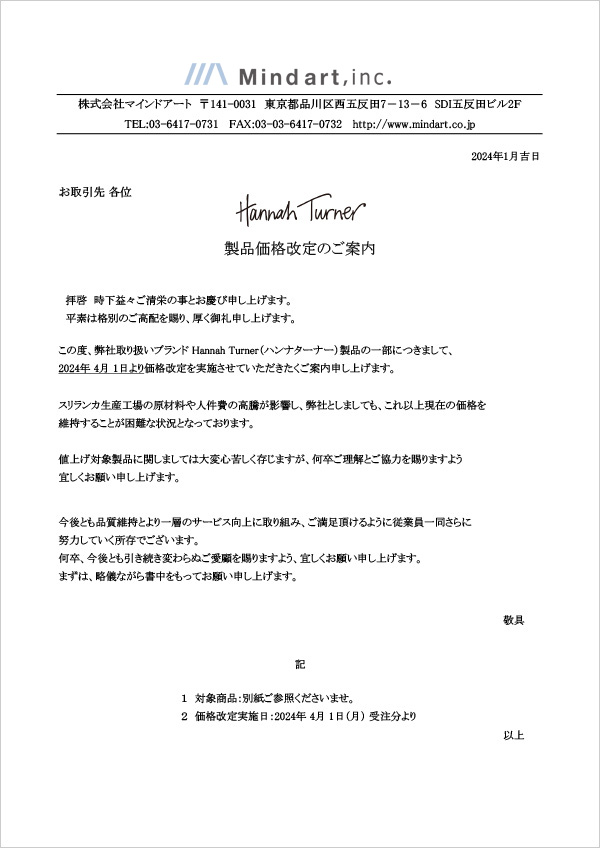 Mindart,inc.

株式会社マインドアート 〒141-0031 東京都品川区西五反田7－13－6 SDI五反田ビル2F

TEL:03-6417-0731 FAX:03-03-6417-0732 http://www.mindart.co.jp

2024年1月吉日

お取引先 各位

Hannah Turner

製品価格改定のご案内

拝啓 時下益々ご清栄の事とお慶び申し上げます。
平素は格別のご高配を賜り、厚く御礼申し上げます。

この度、弊社取り扱いブランド Hannah Turner（ハンナターナー）製品の一部につきまして、2024年 4月 1日より価格改定を実施させていただきたくご案内申し上げます。

スリランカ生産工場の原材料や人件費の高騰が影響し、弊社としましても、これ以上現在の価格を維持することが困難な状況となっております。

値上げ対象製品に関しましては大変心苦しく存じますが、何卒ご理解とご協力を賜りますよう宜しくお願い申し上げます。

今後とも品質維持とより一層のサービス向上に取り組み、ご満足頂けるように従業員一同さらに努力していく所存でございます。
何卒、今後とも引き続き変わらぬご愛顧を賜りますよう、宜しくお願い申し上げます。
まずは、略儀ながら書中をもってお願い申し上げます。

敬具

記

1 対象商品:別紙ご参照くださいませ。
2 価格改定実施日:2024年 4月 1日（月）受注分より

以上